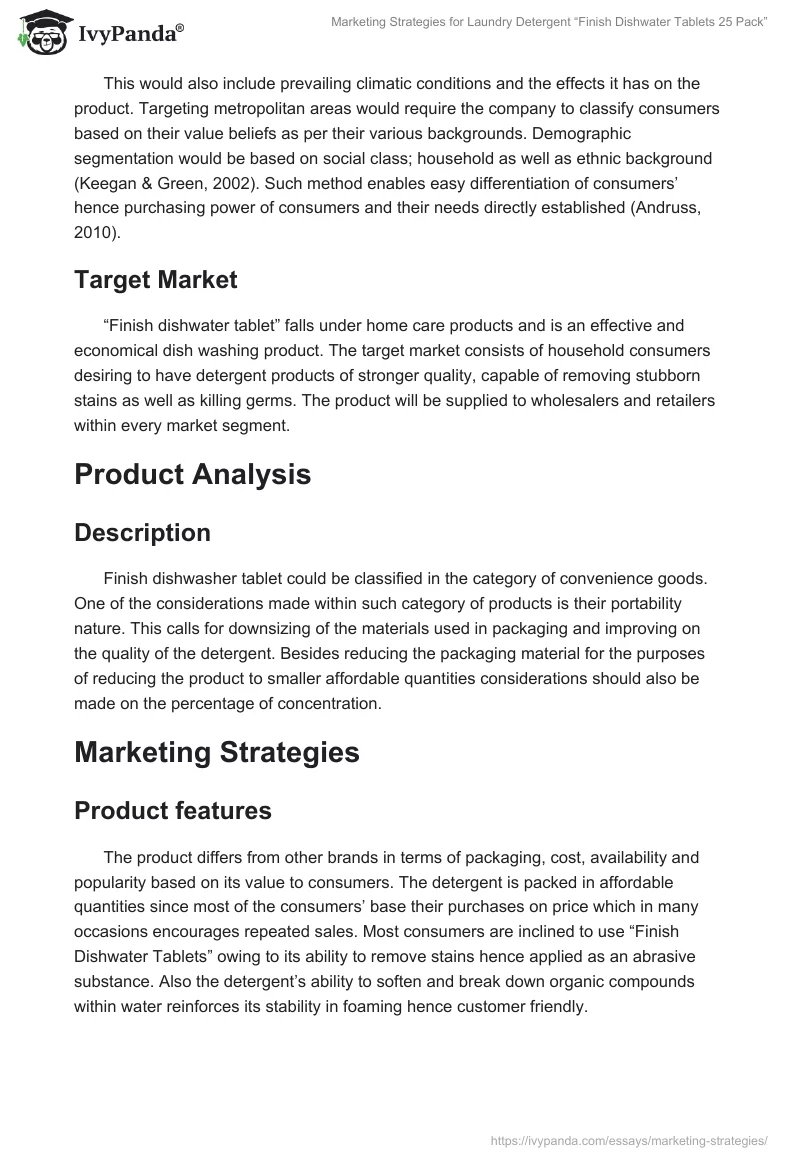 IvyPanda®

Marketing Strategies for Laundry Detergent “Finish Dishwater Tablets 25 Pack”

This would also include prevailing climatic conditions and the effects it has on the product. Targeting metropolitan areas would require the company to classify consumers based on their value beliefs as per their various backgrounds. Demographic segmentation would be based on social class; household as well as ethnic background (Keegan & Green, 2002). Such method enables easy differentiation of consumers’ hence purchasing power of consumers and their needs directly established (Andruss, 2010).

Target Market

“Finish dishwater tablet” falls under home care products and is an effective and economical dish washing product. The target market consists of household consumers desiring to have detergent products of stronger quality, capable of removing stubborn stains as well as killing germs. The product will be supplied to wholesalers and retailers within every market segment.

Product Analysis

Description

Finish dishwasher tablet could be classified in the category of convenience goods. One of the considerations made within such category of products is their portability nature. This calls for downsizing of the materials used in packaging and improving on the quality of the detergent. Besides reducing the packaging material for the purposes of reducing the product to smaller affordable quantities considerations should also be made on the percentage of concentration.

Marketing Strategies

Product features

The product differs from other brands in terms of packaging, cost, availability and popularity based on its value to consumers. The detergent is packed in affordable quantities since most of the consumers’ base their purchases on price which in many occasions encourages repeated sales. Most consumers are inclined to use “Finish Dishwater Tablets” owing to its ability to remove stains hence applied as an abrasive substance. Also the detergent’s ability to soften and break down organic compounds within water reinforces its stability in foaming hence customer friendly.

https://ivypanda.com/essays/marketing-strategies/